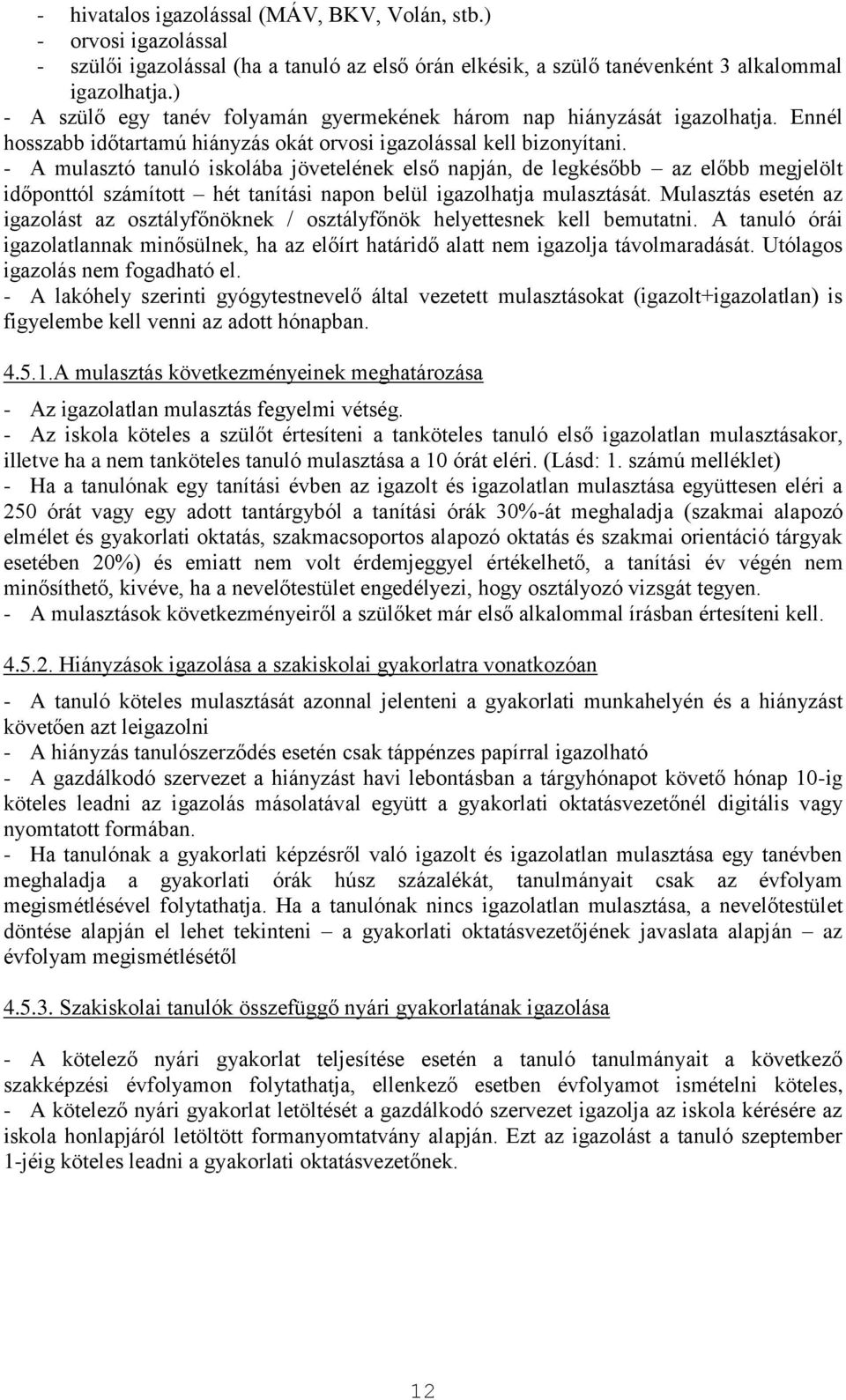 - hivatalos igazolással (MÁV, BKV, Volán, stb.)
- orvosi igazolással
- szülői igazolással (ha a tanuló az első órán elkésik, a szülő tanévenként 3 alkalommal igazolhatja.)
- A szülő egy tanév folyamán gyermekének három nap hiányzását igazolhatja. Ennél hosszabb időtartamú hiányzás okát orvosi igazolással kell bizonyítani.
- A mulasztó tanuló iskolába jövetelének első napján, de legkésőbb – az előbb megjelölt időponttól számított – hét tanítási napon belül igazolhatja mulasztását. Mulasztás esetén az igazolást az osztályfőnöknek / osztályfőnök helyettesnek kell bemutatni. A tanuló órái igazolatlannak minősülnek, ha az előírt határidő alatt nem igazolja távolmaradását. Utólagos igazolás nem fogadható el.
- A lakóhely szerinti gyógytestnevelő által vezetett mulasztásokat (igazolt+igazolatlan) is figyelembe kell venni az adott hónapban.

4.5.1.A mulasztás következményeinek meghatározása

- Az igazolatlan mulasztás fegyelmi vétség.
- Az iskola köteles a szülőt értesíteni a tanköteles tanuló első igazolatlan mulasztásakor, illetve ha a nem tanköteles tanuló mulasztása a 10 órát eléri. (Lásd: 1. számú melléklet)
- Ha a tanulónak egy tanítási évben az igazolt és igazolatlan mulasztása együttesen eléri a 250 órát vagy egy adott tantárgyból a tanítási órák 30%-át meghaladja (szakmai alapozó elmélet és gyakorlati oktatás, szakmacsoportos alapozó oktatás és szakmai orientáció tárgyak esetében 20%) és emiatt nem volt érdemjeggyel értékelhető, a tanítási év végén nem minősíthető, kivéve, ha a nevelőtestület engedélyezi, hogy osztályozó vizsgát tegyen.
- A mulasztások következményeiről a szülőket már első alkalommal írásban értesíteni kell.

4.5.2. Hiányzások igazolása a szakiskolai gyakorlatra vonatkozóan

- A tanuló köteles mulasztását azonnal jelenteni a gyakorlati munkahelyén és a hiányzást követően azt leigazolni
- A hiányzás tanulószerződés esetén csak táppénzes papírral igazolható
- A gazdálkodó szervezet a hiányzást havi lebontásban a tárgyhónapot követő hónap 10-ig köteles leadni az igazolás másolatával együtt a gyakorlati oktatásvezetőnél digitális vagy nyomtatott formában.
- Ha tanulónak a gyakorlati képzésről való igazolt és igazolatlan mulasztása egy tanévben meghaladja a gyakorlati órák húsz százalékát, tanulmányait csak az évfolyam megismétlésével folytathatja. Ha a tanulónak nincs igazolatlan mulasztása, a nevelőtestület döntése alapján el lehet tekinteni – a gyakorlati oktatásvezetőjének javaslata alapján – az évfolyam megismétlésétől

4.5.3. Szakiskolai tanulók összefüggő nyári gyakorlatának igazolása

- A kötelező nyári gyakorlat teljesítése esetén a tanuló tanulmányait a következő szakképzési évfolyamon folytathatja, ellenkező esetben évfolyamot ismételni köteles,
- A kötelező nyári gyakorlat letöltését a gazdálkodó szervezet igazolja az iskola kérésére az iskola honlapjáról letöltött formanyomtatvány alapján. Ezt az igazolást a tanuló szeptember 1-jéig köteles leadni a gyakorlati oktatásvezetőnek.

12